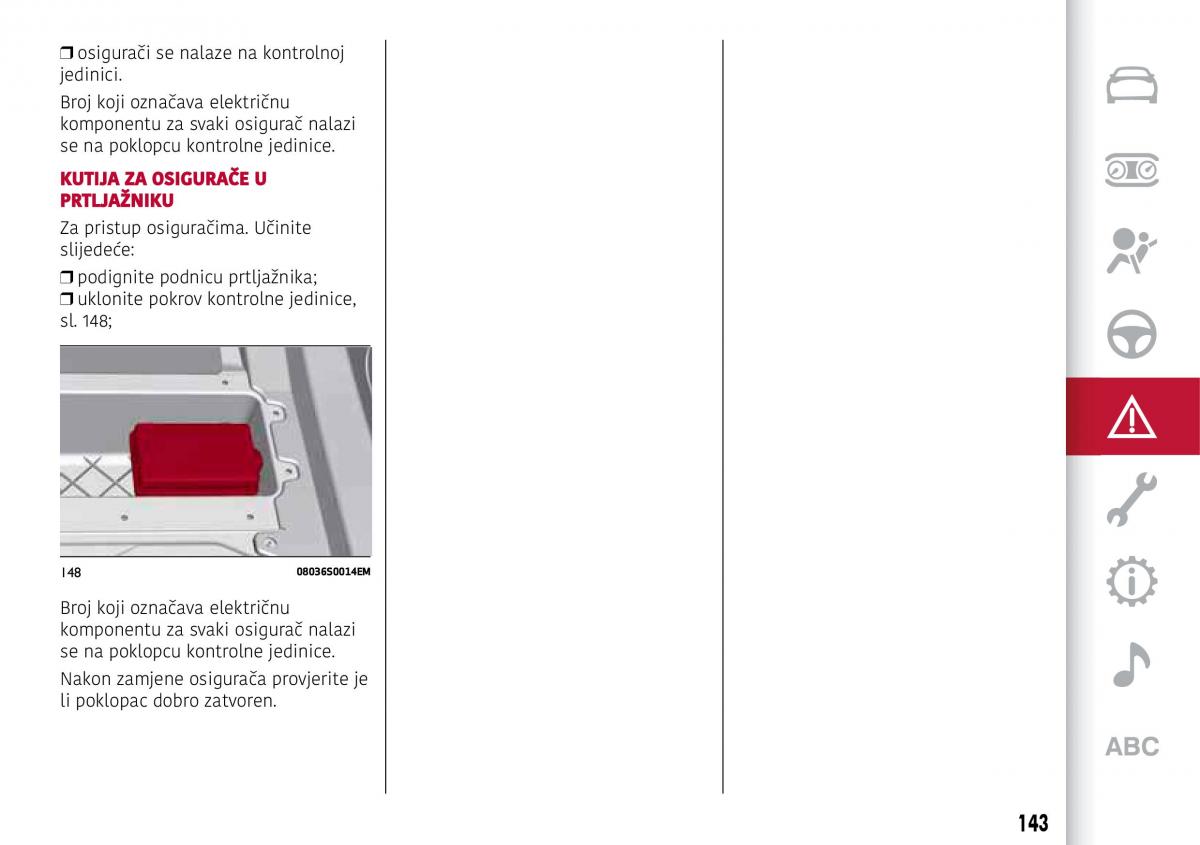 ❒ osigurači se nalaze na kontrolnoj jedinici.

Broj koji označava električnu komponentu za svaki osigurač nalazi se na poklopcu kontrolne jedinice.

KUTIJA ZA OSIGURAČE U PRTLJAŽNIKU

Za pristup osiguračima. Učinite slijedeće:

❒ podignite podnicu prtljažnika;
❒ uklonite pokrov kontrolne jedinice, sl. 148;

148 08036S0014EM

Broj koji označava električnu komponentu za svaki osigurač nalazi se na poklopcu kontrolne jedinice.

Nakon zamjene osigurača provjerite je li poklopac dobro zatvoren.

ABC

143